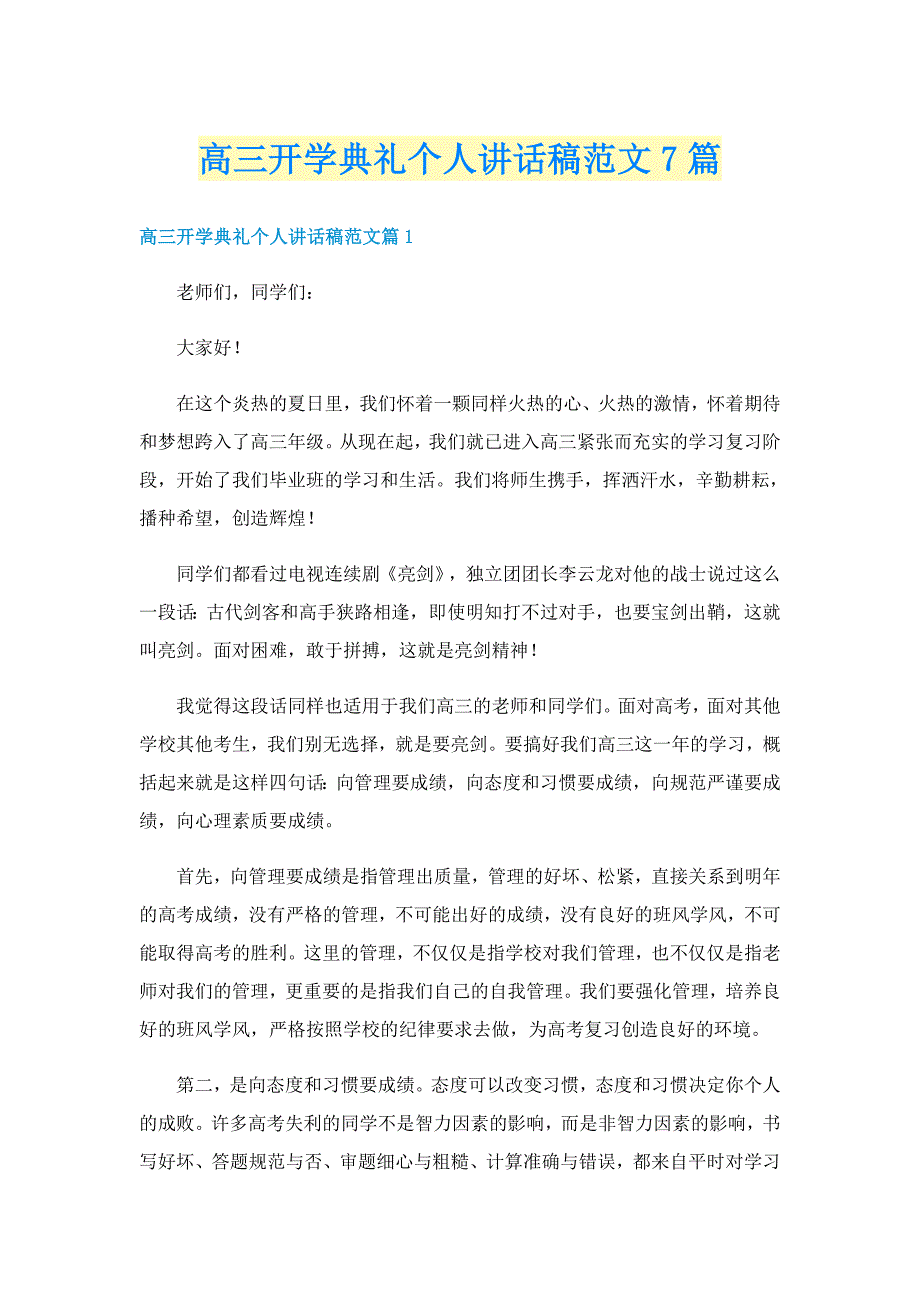 高三开学典礼个人讲话稿范文7篇

高三开学典礼个人讲话稿范文篇1

老师们，同学们：

大家好！

在这个炎热的夏日里，我们怀着一颗同样火热的心、火热的激情，怀着期待和梦想跨入了高三年级。从现在起，我们就已进入高三紧张而充实的学习复习阶段，开始了我们毕业班的学习和生活。我们将师生携手，挥洒汗水，辛勤耕耘，播种希望，创造辉煌！

同学们都看过电视连续剧《亮剑》，独立团团长李云龙对他的战士说过这么一段话：古代剑客和高手狭路相逢，即使明知打不过对手，也要宝剑出鞘，这就叫亮剑。面对困难，敢于拼搏，这就是亮剑精神！

我觉得这段话同样也适用于我们高三的老师和同学们。面对高考，面对其他学校其他考生，我们别无选择，就是要亮剑。要搞好我们高三这一年的学习，概括起来就是这样四句话：向管理要成绩，向态度和习惯要成绩，向规范严谨要成绩，向心理素质要成绩。

首先，向管理要成绩是指管理出质量，管理的好坏、松紧，直接关系到明年的高考成绩，没有严格的管理，不可能出好的成绩，没有良好的班风学风，不可能取得高考的胜利。这里的管理，不仅仅是指学校对我们管理，也不仅仅是指老师对我们的管理，更重要的是指我们自己的自我管理。我们要强化管理，培养良好的班风学风，严格按照学校的纪律要求去做，为高考复习创造良好的环境。

第二，是向态度和习惯要成绩。态度可以改变习惯，态度和习惯决定你个人的成败。许多高考失利的同学不是智力因素的影响，而是非智力因素的影响，书写好坏、答题规范与否、审题细心与粗糙、计算准确与错误，都来自平时对学习